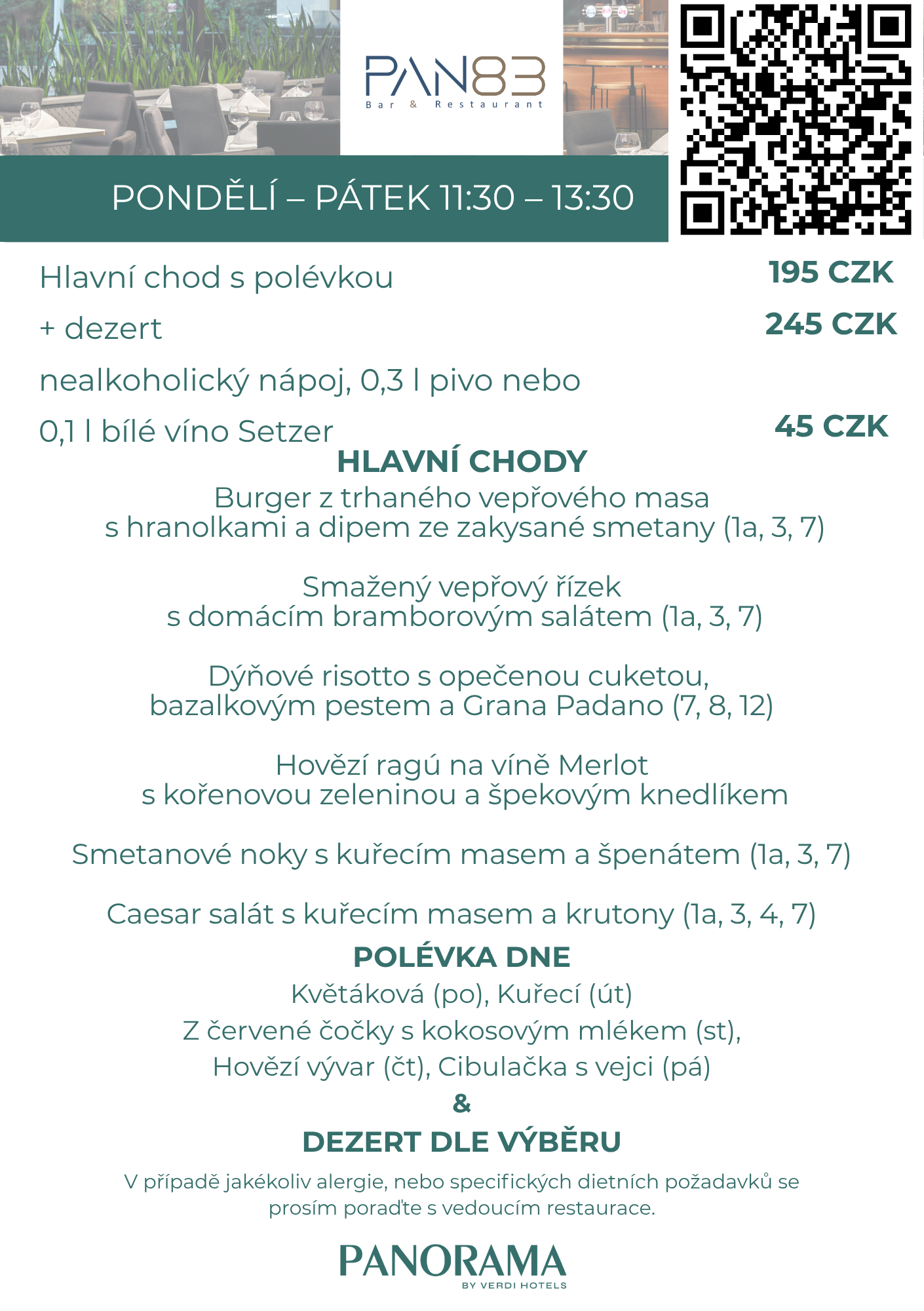 PAN83
Bar & Restaurant

PONDĚLÍ – PÁTEK 11:30 – 13:30

Hlavní chod s polévkou 195 CZK

+ dezert 245 CZK

nealkoholický nápoj, 0,3 l pivo nebo

0,1 l bílé víno Setzer 45 CZK

HLAVNÍ CHODY

Burger z trhaného vepřového masa s hranolkami a dipem ze zakysané smetany (1a, 3, 7)

Smažený vepřový řízek s domácím bramborovým salátem (1a, 3, 7)

Dýňové risotto s opečenou cuketou, bazalkovým pestem a Grana Padano (7, 8, 12)

Hovězí ragú na víně Merlot s kořenovou zeleninou a špekovým knedlíkem

Smetanové noky s kuřecím masem a špenátem (1a, 3, 7)

Caesar salát s kuřecím masem a krutony (1a, 3, 4, 7)

POLÉVKA DNE

Květáková (po), Kuřecí (út)
Z červené čočky s kokosovým mlékem (st),
Hovězí vývar (čt), Cibulačka s vejci (pá)

&

DEZERT DLE VÝBĚRU

V případě jakékoliv alergie, nebo specifických dietních požadavků se prosím poraďte s vedoucím restaurace.

PANORAMA
BY VERDI HOTELS